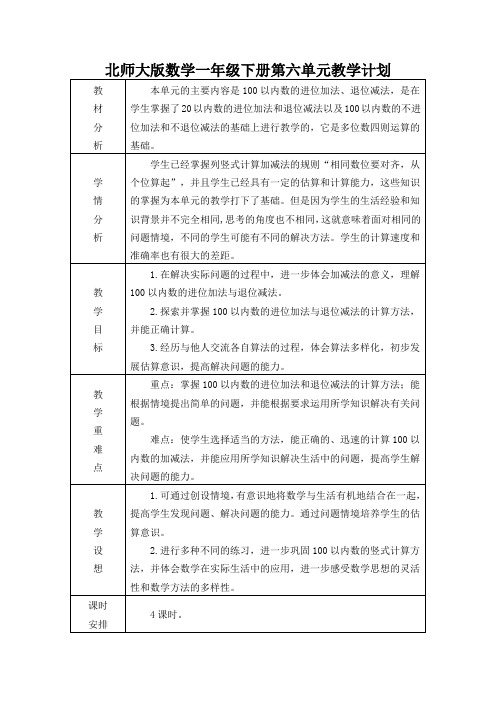 北师大版数学一年级下册第六单元教学计划

| 教材分析 | 本单元的主要内容是100以内数的进位加法、退位减法，是在学生掌握了20以内数的进位加法和退位减法以及100以内数的不进位加法和不退位减法的基础上进行教学的，它是多位数四则运算的基础。 |
|---|---|
| 学情分析 | 学生已经掌握列竖式计算加减法的规则“相同数位要对齐，从个位算起”，并且学生已经具有一定的估算和计算能力，这些知识的掌握为本单元的教学打下了基础。但是因为学生的生活经验和知识背景并不完全相同，思考的角度也不相同，这就意味着面对相同的问题情境，不同的学生可能有不同的解决方法。学生的计算速度和准确率也有很大的差距。 |
| 教学目标 | 1.在解决实际问题的过程中，进一步体会加减法的意义，理解100以内数的进位加法与退位减法。<br>2.探索并掌握100以内数的进位加法与退位减法的计算方法，并能正确计算。<br>3.经历与他人交流各自算法的过程，体会算法多样化，初步发展估算意识，提高解决问题的能力。 |
| 教学重难点 | 重点：掌握100以内数的进位加法和退位减法的计算方法；能根据情境提出简单的问题，并能根据要求运用所学知识解决有关问题。<br>难点：使学生选择适当的方法，能正确的、迅速的计算100以内数的加减法，并能应用所学知识解决生活中的问题，提高学生解决问题的能力。 |
| 教学设想 | 1.可通过创设情境，有意识地将数学与生活有机地结合在一起，提高学生发现问题、解决问题的能力。通过问题情境培养学生的估算意识。<br>2.进行多种不同的练习，进一步巩固100以内数的竖式计算方法，并体会数学在实际生活中的应用，进一步感受数学思想的灵活性和数学方法的多样性。 |
| 课时安排 | 4课时。 |